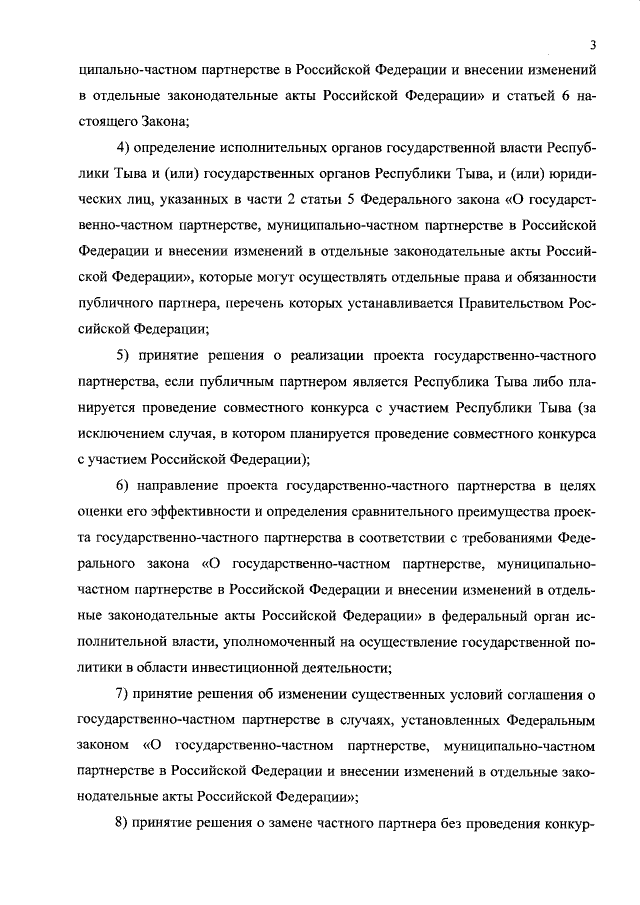 3

ципально-частном партнерстве в Российской Федерации и внесении изменений в отдельные законодательные акты Российской Федерации» и статьей 6 настоящего Закона;

4) определение исполнительных органов государственной власти Республики Тыва и (или) государственных органов Республики Тыва, и (или) юридических лиц, указанных в части 2 статьи 5 Федерального закона «О государственно-частном партнерстве, муниципально-частном партнерстве в Российской Федерации и внесении изменений в отдельные законодательные акты Российской Федерации», которые могут осуществлять отдельные права и обязанности публичного партнера, перечень которых устанавливается Правительством Российской Федерации;

5) принятие решения о реализации проекта государственно-частного партнерства, если публичным партнером является Республика Тыва либо планируется проведение совместного конкурса с участием Республики Тыва (за исключением случая, в котором планируется проведение совместного конкурса с участием Российской Федерации);

6) направление проекта государственно-частного партнерства в целях оценки его эффективности и определения сравнительного преимущества проекта государственно-частного партнерства в соответствии с требованиями Федерального закона «О государственно-частном партнерстве, муниципально-частном партнерстве в Российской Федерации и внесении изменений в отдельные законодательные акты Российской Федерации» в федеральный орган исполнительной власти, уполномоченный на осуществление государственной политики в области инвестиционной деятельности;

7) принятие решения об изменении существенных условий соглашения о государственно-частном партнерстве в случаях, установленных Федеральным законом «О государственно-частном партнерстве, муниципально-частном партнерстве в Российской Федерации и внесении изменений в отдельные законодательные акты Российской Федерации»;

8) принятие решения о замене частного партнера без проведения конкур-